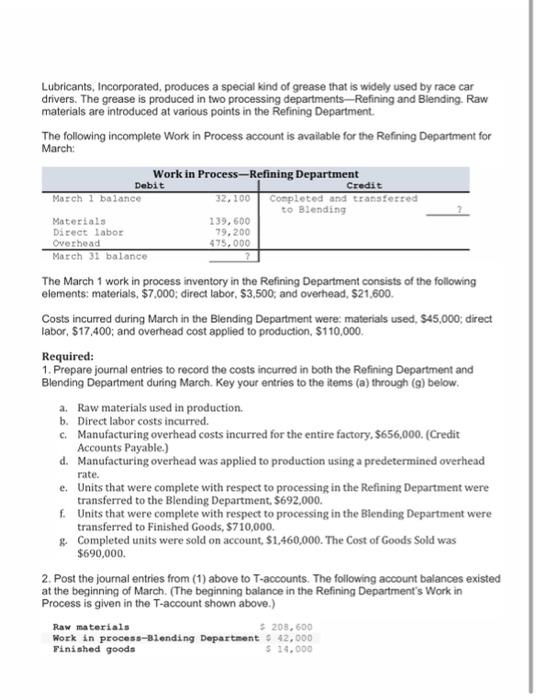 Lubricants, Incorporated, produces a special kind of grease that is widely used by race car drivers. The grease is produced in two processing departments—Refining and Blending. Raw materials are introduced at various points in the Refining Department.

The following incomplete Work in Process account is available for the Refining Department for March:

Work in Process—Refining Department

| Debit | | Credit | |
|---|---|---|---|
| March 1 balance | 32,100 | Completed and transferred to Blending | ? |
| Materials | 139,600 | | |
| Direct labor | 79,200 | | |
| Overhead | 475,000 | | |
| March 31 balance | ? | | |

The March 1 work in process inventory in the Refining Department consists of the following elements: materials, \$7,000; direct labor, \$3,500; and overhead, \$21,600.

Costs incurred during March in the Blending Department were: materials used, \$45,000; direct labor, \$17,400; and overhead cost applied to production, \$110,000.

Required:
1. Prepare journal entries to record the costs incurred in both the Refining Department and Blending Department during March. Key your entries to the items (a) through (g) below.

a. Raw materials used in production.
b. Direct labor costs incurred.
c. Manufacturing overhead costs incurred for the entire factory, \$656,000. (Credit Accounts Payable.)
d. Manufacturing overhead was applied to production using a predetermined overhead rate.
e. Units that were complete with respect to processing in the Refining Department were transferred to the Blending Department, \$692,000.
f. Units that were complete with respect to processing in the Blending Department were transferred to Finished Goods, \$710,000.
g. Completed units were sold on account, \$1,460,000. The Cost of Goods Sold was \$690,000.

2. Post the journal entries from (1) above to T-accounts. The following account balances existed at the beginning of March. (The beginning balance in the Refining Department's Work in Process is given in the T-account shown above.)

| | |
|---|---|
| Raw materials | \$ 208,600 |
| Work in process—Blending Department | \$ 42,000 |
| Finished goods | \$ 14,000 |